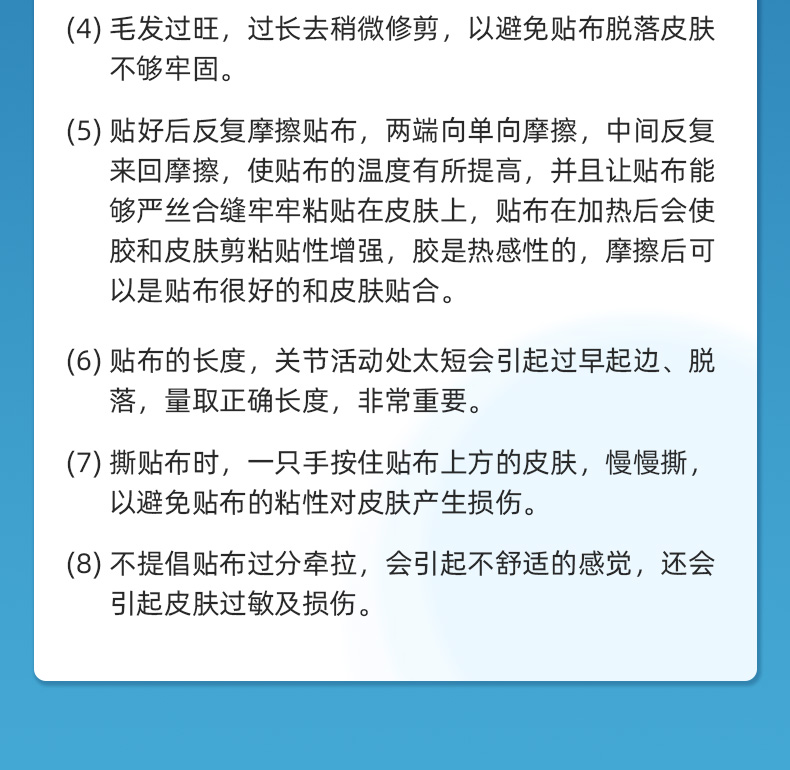 (4) 毛发过旺，过长去稍微修剪，以避免贴布脱落皮肤不够牢固。

(5) 贴好后反复摩擦贴布，两端向单向摩擦，中间反复来回摩擦，使贴布的温度有所提高，并且让贴布能够严丝合缝牢牢粘贴在皮肤上，贴布在加热后会使胶和皮肤剪粘贴性增强，胶是热感性的，摩擦后可以是贴布很好的和皮肤贴合。

(6) 贴布的长度，关节活动处太短会引起过早起边、脱落，量取正确长度，非常重要。

(7) 撕贴布时，一只手按住贴布上方的皮肤，慢慢撕，以避免贴布的粘性对皮肤产生损伤。

(8) 不提倡贴布过分牵拉，会引起不舒适的感觉，还会引起皮肤过敏及损伤。